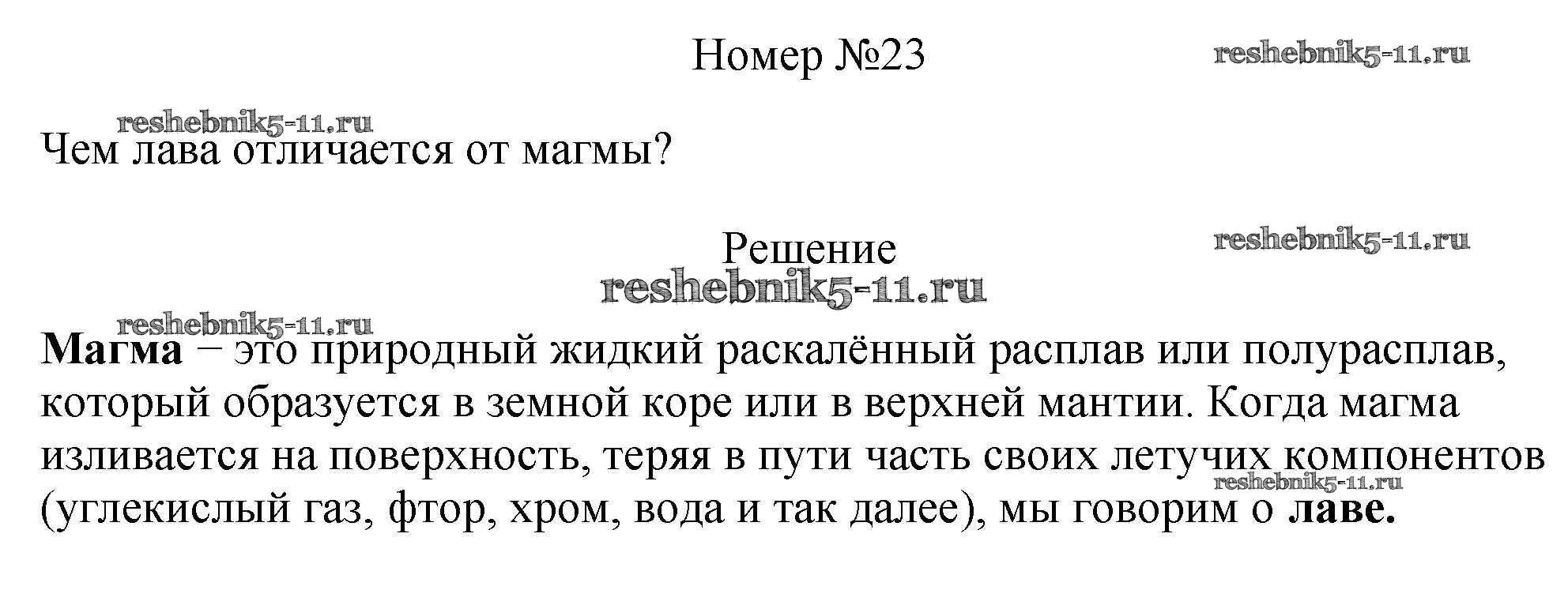 Номер №23

Чем лава отличается от магмы?

Решение

Магма − это природный жидкий раскалённый расплав или полурасплав, который образуется в земной коре или в верхней мантии. Когда магма изливается на поверхность, теряя в пути часть своих летучих компонентов (углекислый газ, фтор, хром, вода и так далее), мы говорим о лаве.

reshebnik5-11.ru